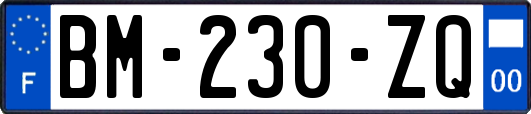 F
BM-230-ZQ
00